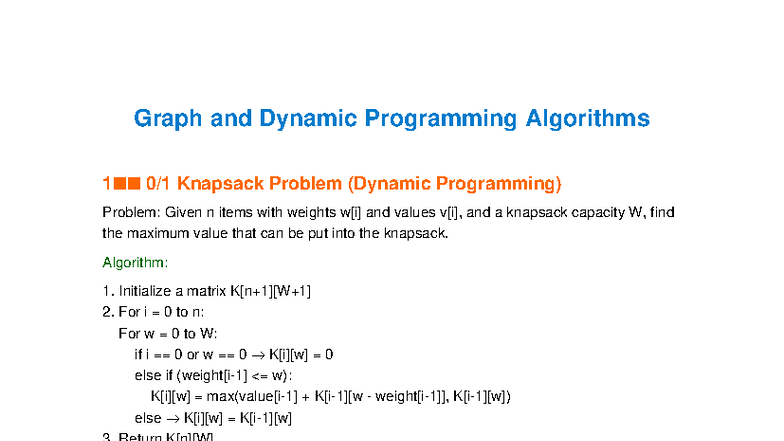 Graph and Dynamic Programming Algorithms

1■■ 0/1 Knapsack Problem (Dynamic Programming)

Problem: Given n items with weights w[i] and values v[i], and a knapsack capacity W, find the maximum value that can be put into the knapsack.

Algorithm:

1. Initialize a matrix K[n+1][W+1]
2. For i = 0 to n:
For w = 0 to W:
if i == 0 or w == 0 → K[i][w] = 0
else if (weight[i-1] <= w):
K[i][w] = max(value[i-1] + K[i-1][w - weight[i-1]], K[i-1][w])
else → K[i][w] = K[i-1][w]
3. Return K[n][W]